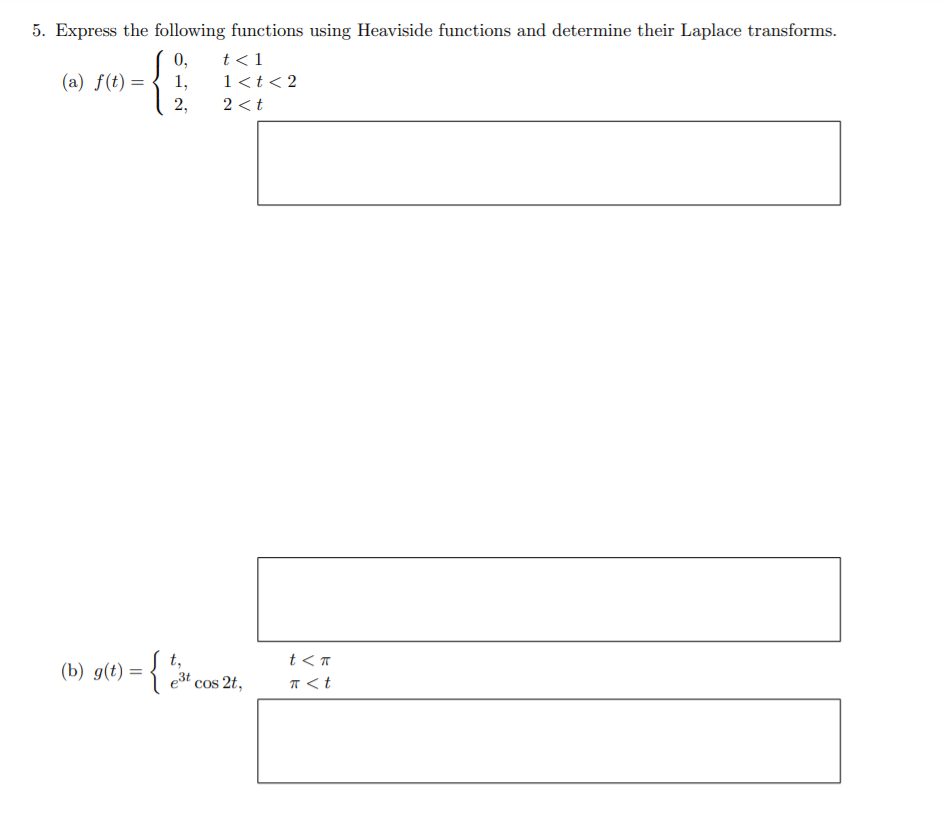 5. Express the following functions using Heaviside functions and determine their Laplace transforms.

(a) $f(t) = \begin{cases} 0, & t < 1 \\ 1, & 1 < t < 2 \\ 2, & 2 < t \end{cases}$

(b) $g(t) = \begin{cases} t, & t < \pi \\ e^{3t}\cos 2t, & \pi < t \end{cases}$